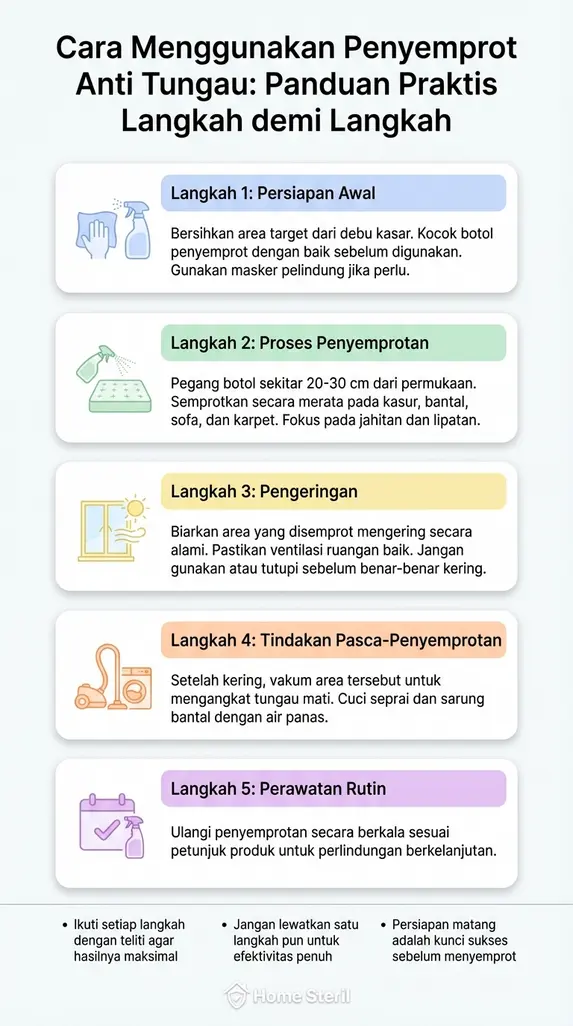 Cara Menggunakan Penyemprot Anti Tungau: Panduan Praktis Langkah demi Langkah

Langkah 1: Persiapan Awal

Bersihkan area target dari debu kasar. Kocok botol penyemprot dengan baik sebelum digunakan. Gunakan masker pelindung jika perlu.

Langkah 2: Proses Penyemprotan

Pegang botol sekitar 20-30 cm dari permukaan. Semprotkan secara merata pada kasur, bantal, sofa, dan karpet. Fokus pada jahitan dan lipatan.

Langkah 3: Pengeringan

Biarkan area yang disemprot mengering secara alami. Pastikan ventilasi ruangan baik. Jangan gunakan atau tutupi sebelum benar-benar kering.

Langkah 4: Tindakan Pasca-Penyemprotan

Setelah kering, vakum area tersebut untuk mengangkat tungau mati. Cuci seprai dan sarung bantal dengan air panas.

Langkah 5: Perawatan Rutin

Ulangi penyemprotan secara berkala sesuai petunjuk produk untuk perlindungan berkelanjutan.

• Ikuti setiap langkah dengan teliti agar hasilnya maksimal

• Jangan lewatkan satu langkah pun untuk efektivitas penuh

• Persiapan matang adalah kunci sukses sebelum menyemprot

Home Steril